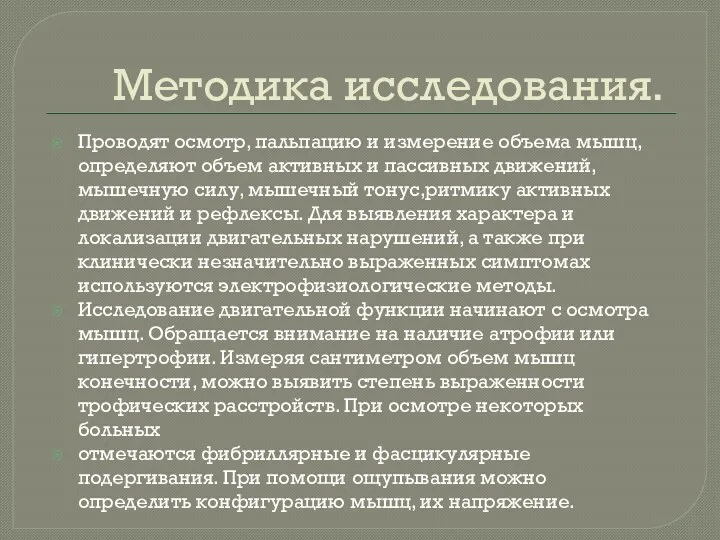 Методика исследования.

Проводят осмотр, пальпацию и измерение объема мышц, определяют объем активных и пассивных движений, мышечную силу, мышечный тонус,ритмику активных движений и рефлексы. Для выявления характера и локализации двигательных нарушений, а также при клинически незначительно выраженных симптомах используются электрофизиологические методы.

Исследование двигательной функции начинают с осмотра мышц. Обращается внимание на наличие атрофии или гипертрофии. Измеряя сантиметром объем мышц конечности, можно выявить степень выраженности трофических расстройств. При осмотре некоторых больных

отмечаются фибриллярные и фасцикулярные подергивания. При помощи ощупывания можно определить конфигурацию мышц, их напряжение.